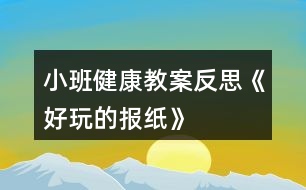 小班健康教案反思《好玩的报纸》